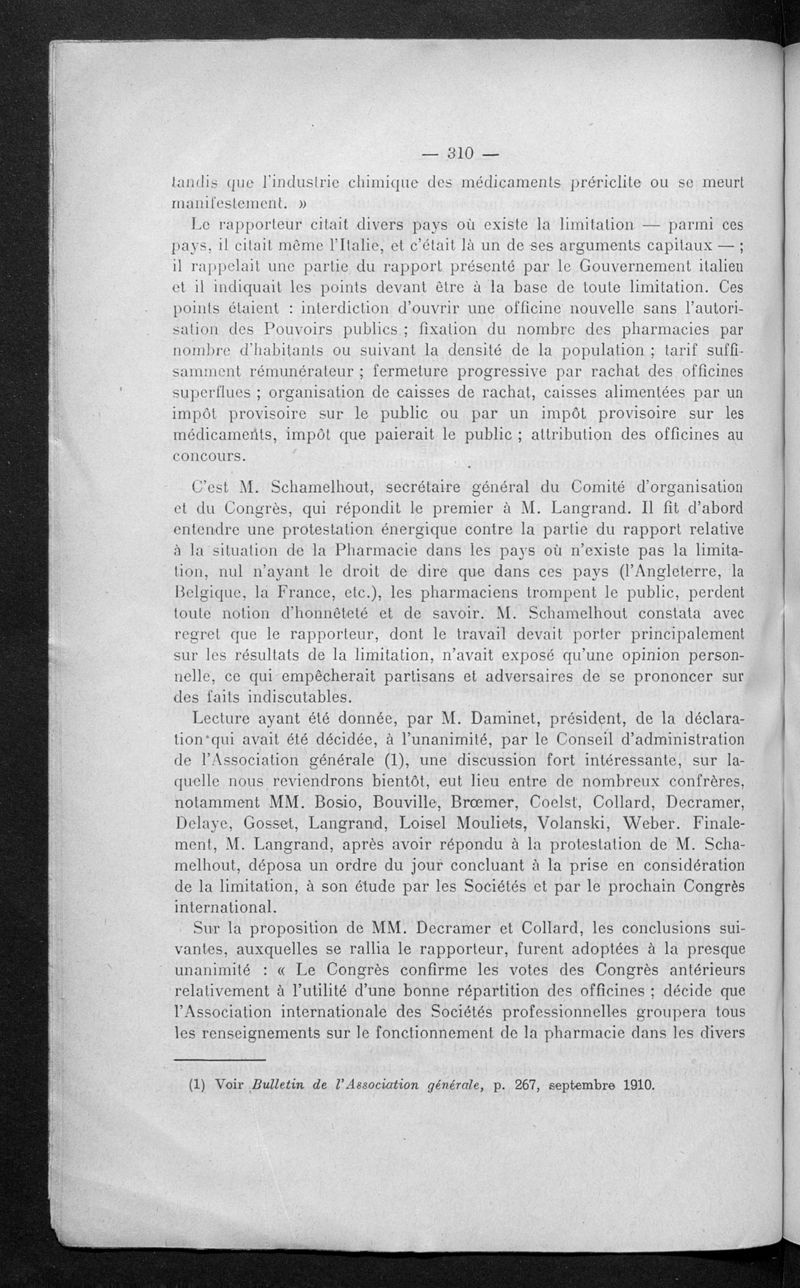 — 310 —

tandis que l'industrie chimique des médicaments périclite ou se meurt manifestement. »

Le rapporteur citait divers pays où existe la limitation — parmi ces pays, il citait même l'Italie, et c'était là un de ses arguments capitaux — ; il rappelait une partie du rapport présenté par le Gouvernement italien et il indiquait les points devant être à la base de toute limitation. Ces points étaient : interdiction d'ouvrir une officine nouvelle sans l'autorisation des Pouvoirs publics ; fixation du nombre des pharmacies par nombre d'habitants ou suivant la densité de la population ; tarif suffisamment rémunérateur ; fermeture progressive par rachat des officines superflues ; organisation de caisses de rachat, caisses alimentées par un impôt provisoire sur le public ou par un impôt provisoire sur les médicaments, impôt que paierait le public ; attribution des officines au concours.

C'est M. Schamelhout, secrétaire général du Comité d'organisation et du Congrès, qui répondit le premier à M. Langrand. Il fit d'abord entendre une protestation énergique contre la partie du rapport relative à la situation de la Pharmacie dans les pays où n'existe pas la limitation, nul n'ayant le droit de dire que dans ces pays (l'Angleterre, la Belgique, la France, etc.), les pharmaciens trompent le public, perdent toute notion d'honnêteté et de savoir. M. Schamelhout constata avec regret que le rapporteur, dont le travail devait porter principalement sur les résultats de la limitation, n'avait exposé qu'une opinion personnelle, ce qui empêcherait partisans et adversaires de se prononcer sur des faits indiscutables.

Lecture ayant été donnée, par M. Daminet, président, de la déclaration qui avait été décidée, à l'unanimité, par le Conseil d'administration de l'Association générale (1), une discussion fort intéressante, sur laquelle nous reviendrons bientôt, eut lieu entre de nombreux confrères, notamment MM. Bosio, Bouville, Brœmer, Coelst, Collard, Decramer, Delaye, Gosset, Langrand, Loisel Mouliets, Volanski, Weber. Finalement, M. Langrand, après avoir répondu à la protestation de M. Schamelhout, déposa un ordre du jour concluant à la prise en considération de la limitation, à son étude par les Sociétés et par le prochain Congrès international.

Sur la proposition de MM. Decramer et Collard, les conclusions suivantes, auxquelles se rallia le rapporteur, furent adoptées à la presque unanimité : « Le Congrès confirme les votes des Congrès antérieurs relativement à l'utilité d'une bonne répartition des officines ; décide que l'Association internationale des Sociétés professionnelles groupera tous les renseignements sur le fonctionnement de la pharmacie dans les divers

(1) Voir Bulletin de l'Association générale, p. 267, septembre 1910.